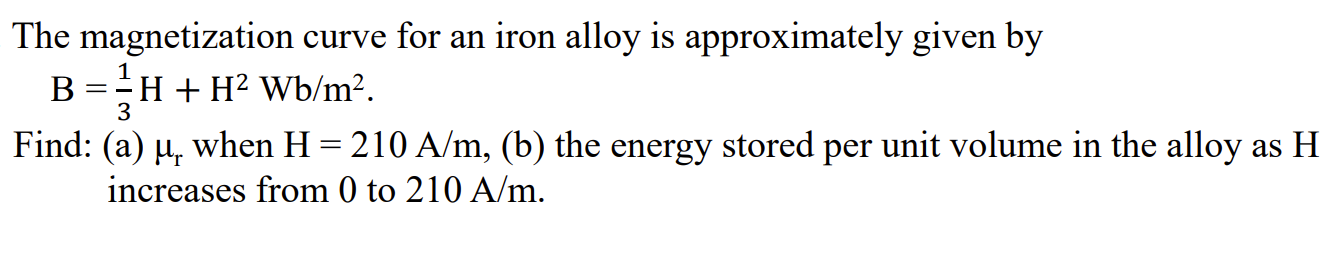 The magnetization curve for an iron alloy is approximately given by
$B = \frac{1}{3}H + H^2$ Wb/m$^2$.
Find: (a) $\mu_r$ when H = 210 A/m, (b) the energy stored per unit volume in the alloy as H increases from 0 to 210 A/m.